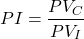 $PI = \frac{PV_C}{PV_I}$